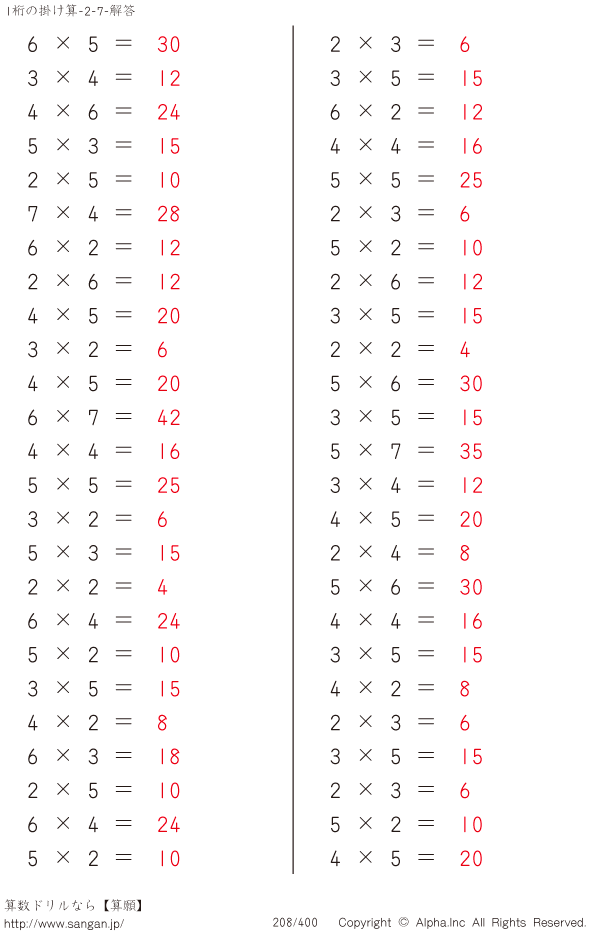 1桁の掛け算-2-7-解答

$6 \times 5 = 30$
$3 \times 4 = 12$
$4 \times 6 = 24$
$5 \times 3 = 15$
$2 \times 5 = 10$
$7 \times 4 = 28$
$6 \times 2 = 12$
$2 \times 6 = 12$
$4 \times 5 = 20$
$3 \times 2 = 6$
$4 \times 5 = 20$
$6 \times 7 = 42$
$4 \times 4 = 16$
$5 \times 5 = 25$
$3 \times 2 = 6$
$5 \times 3 = 15$
$2 \times 2 = 4$
$6 \times 4 = 24$
$5 \times 2 = 10$
$3 \times 5 = 15$
$4 \times 2 = 8$
$6 \times 3 = 18$
$2 \times 5 = 10$
$6 \times 4 = 24$
$5 \times 2 = 10$

$2 \times 3 = 6$
$3 \times 5 = 15$
$6 \times 2 = 12$
$4 \times 4 = 16$
$5 \times 5 = 25$
$2 \times 3 = 6$
$5 \times 2 = 10$
$2 \times 6 = 12$
$3 \times 5 = 15$
$2 \times 2 = 4$
$5 \times 6 = 30$
$3 \times 5 = 15$
$5 \times 7 = 35$
$3 \times 4 = 12$
$4 \times 5 = 20$
$2 \times 4 = 8$
$5 \times 6 = 30$
$4 \times 4 = 16$
$3 \times 5 = 15$
$4 \times 2 = 8$
$2 \times 3 = 6$
$3 \times 5 = 15$
$2 \times 3 = 6$
$5 \times 2 = 10$
$4 \times 5 = 20$

算数ドリルなら【算願】
http://www.sangan.jp/
208/400 Copyright © Alpha.Inc All Rights Reserved.